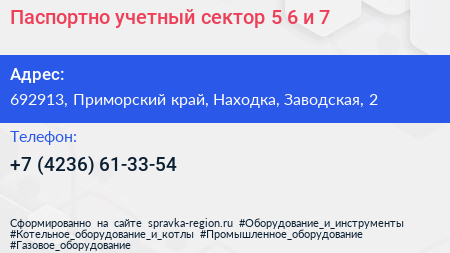 Паспортно учетный сектор 5 6 и 7

Адрес:
692913, Приморский край, Находка, Заводская, 2

Телефон:
+7 (4236) 61-33-54

Сформированно на сайте spravka-region.ru #Оборудование_и_инструменты #Котельное_оборудование_и_котлы #Промышленное_оборудование #Газовое_оборудование